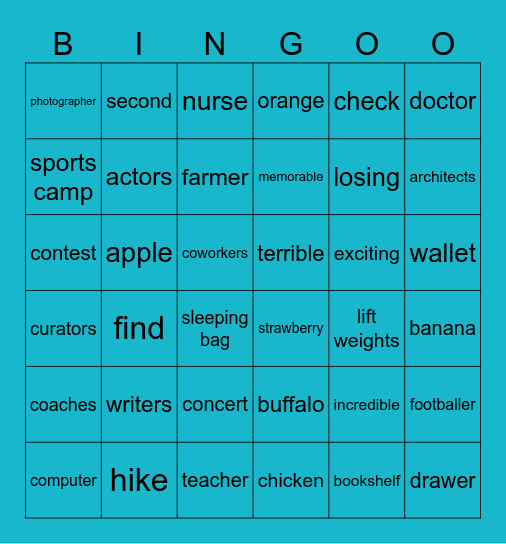 | B | I | N | G | O | O |
|---|---|---|---|---|---|
| photographer | second | nurse | orange | check | doctor |
| sports camp | actors | farmer | memorable | losing | architects |
| contest | apple | coworkers | terrible | exciting | wallet |
| curators | find | sleeping bag | strawberry | lift weights | banana |
| coaches | writers | concert | buffalo | incredible | footballer |
| computer | hike | teacher | chicken | bookshelf | drawer |